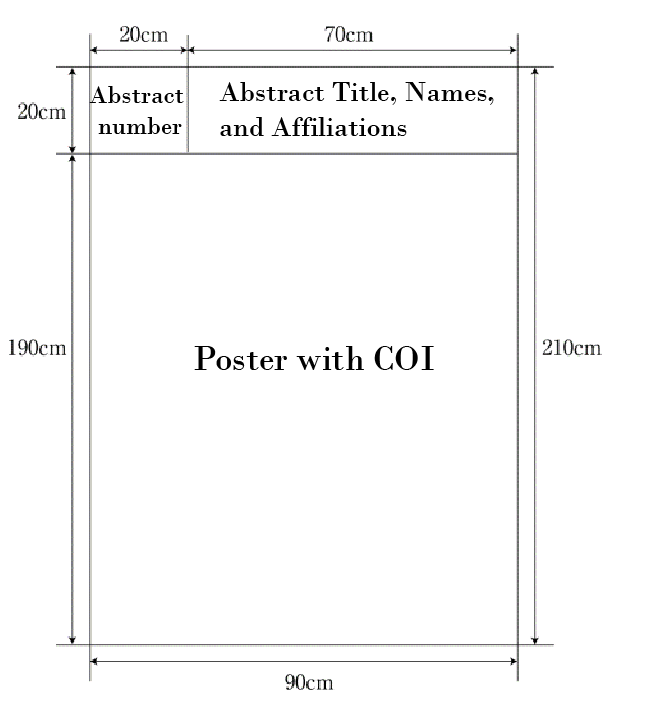 20cm

70cm

20cm

Abstract number

Abstract Title, Names, and Affiliations

190cm

Poster with COI

210cm

90cm